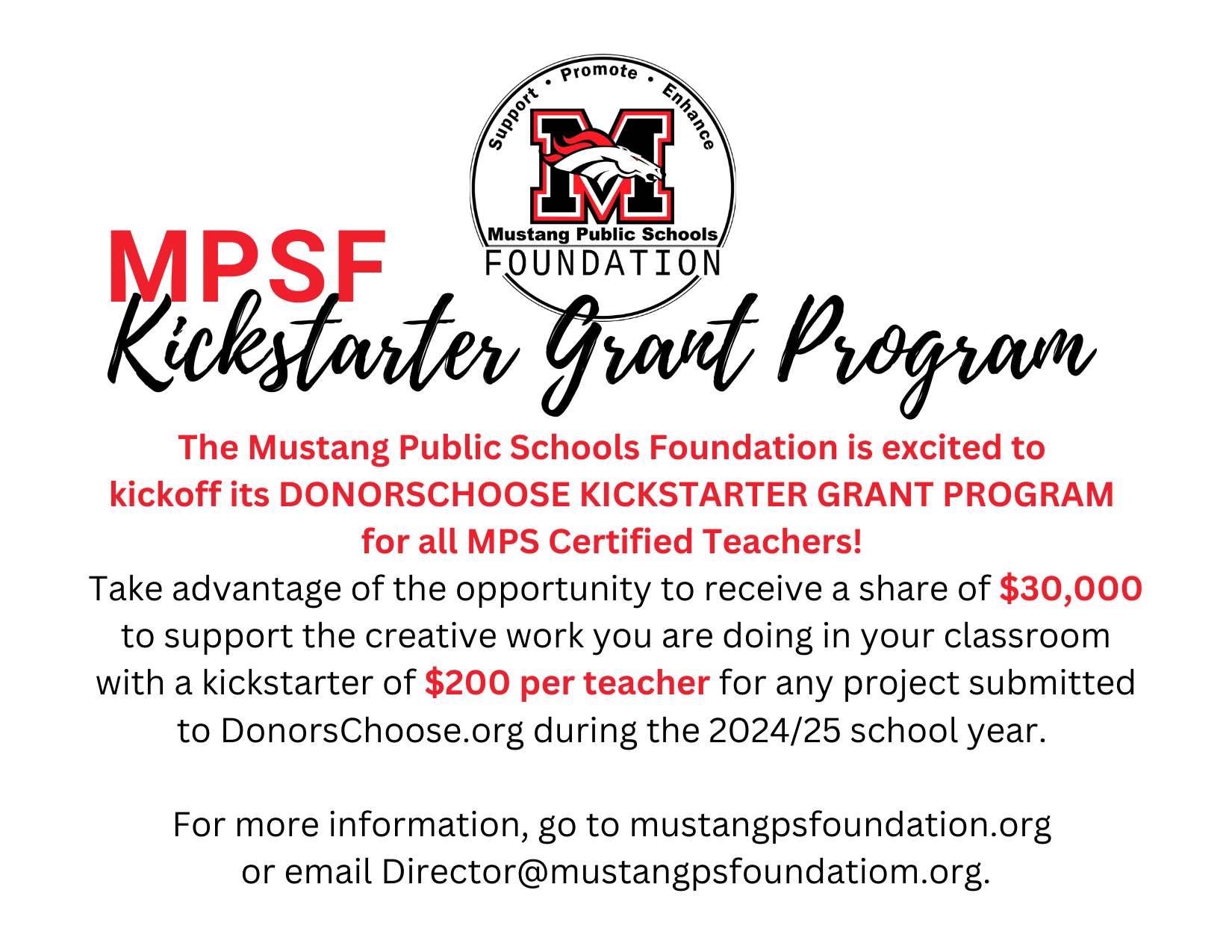 Support • Promote • Enhance
M
Mustang Public Schools
FOUNDATION

MPSF
Kickstarter Grant Program

The Mustang Public Schools Foundation is excited to kickoff its DONORSCHOOSE KICKSTARTER GRANT PROGRAM for all MPS Certified Teachers!
Take advantage of the opportunity to receive a share of $30,000 to support the creative work you are doing in your classroom with a kickstarter of $200 per teacher for any project submitted to DonorsChoose.org during the 2024/25 school year.

For more information, go to mustangpsfoundation.org or email Director@mustangpsfoundatiom.org.